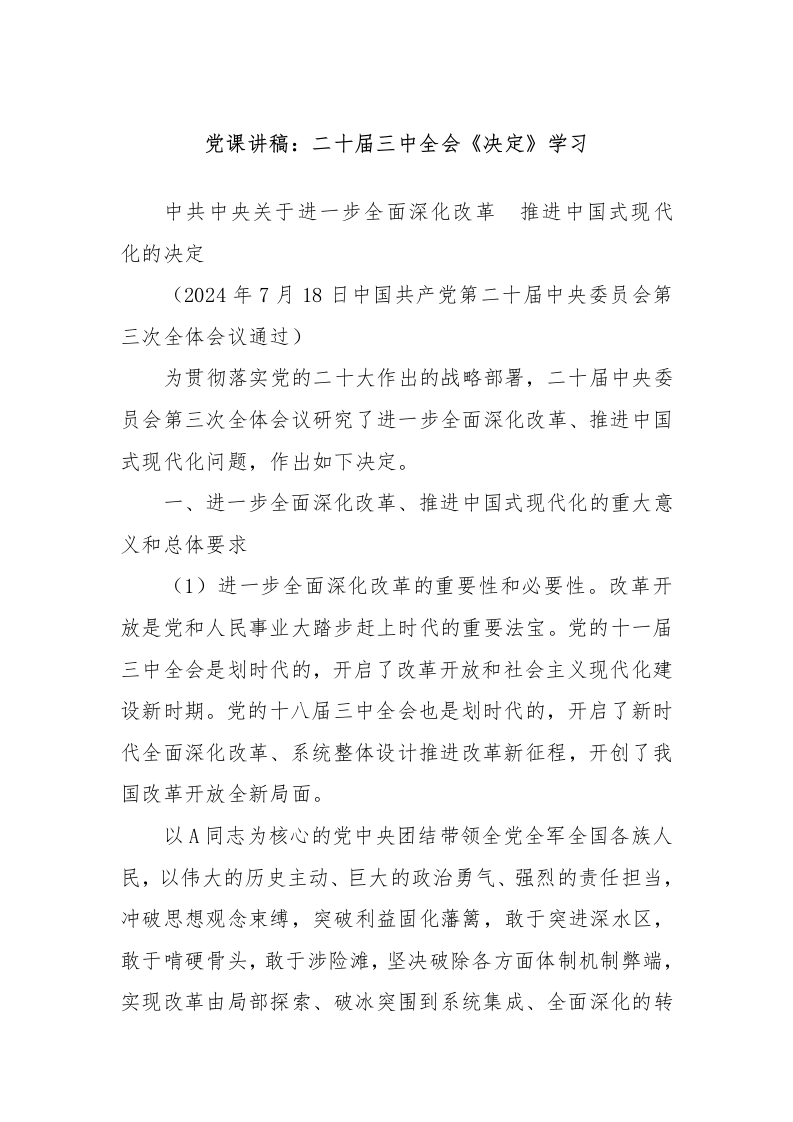 党课讲稿：二十届三中全会《决定》学习

中共中央关于进一步全面深化改革 推进中国式现代化的决定

（2024 年 7 月 18 日中国共产党第二十届中央委员会第三次全体会议通过）

为贯彻落实党的二十大作出的战略部署，二十届中央委员会第三次全体会议研究了进一步全面深化改革、推进中国式现代化问题，作出如下决定。

一、进一步全面深化改革、推进中国式现代化的重大意义和总体要求

（1）进一步全面深化改革的重要性和必要性。改革开放是党和人民事业大踏步赶上时代的重要法宝。党的十一届三中全会是划时代的，开启了改革开放和社会主义现代化建设新时期。党的十八届三中全会也是划时代的，开启了新时代全面深化改革、系统整体设计推进改革新征程，开创了我国改革开放全新局面。

以 A 同志为核心的党中央团结带领全党全军全国各族人民，以伟大的历史主动、巨大的政治勇气、强烈的责任担当，冲破思想观念束缚，突破利益固化藩篱，敢于突进深水区，敢于啃硬骨头，敢于涉险滩，坚决破除各方面体制机制弊端，实现改革由局部探索、破冰突围到系统集成、全面深化的转